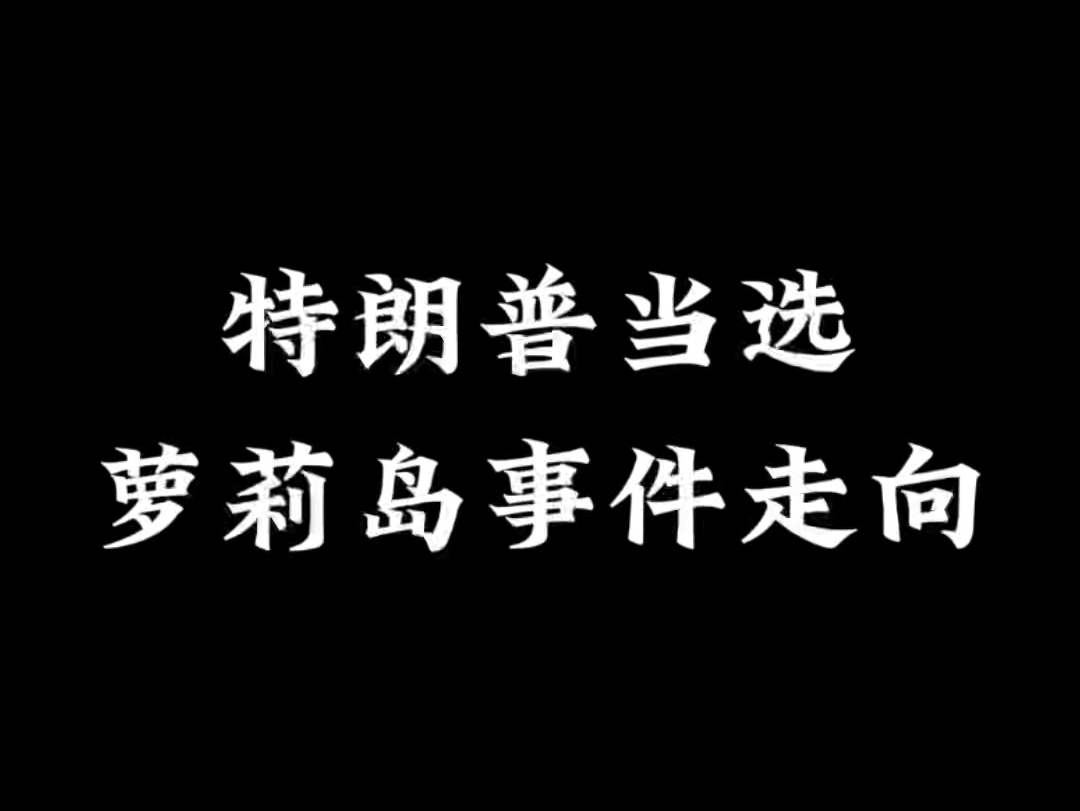 特朗普当选
萝莉岛事件走向